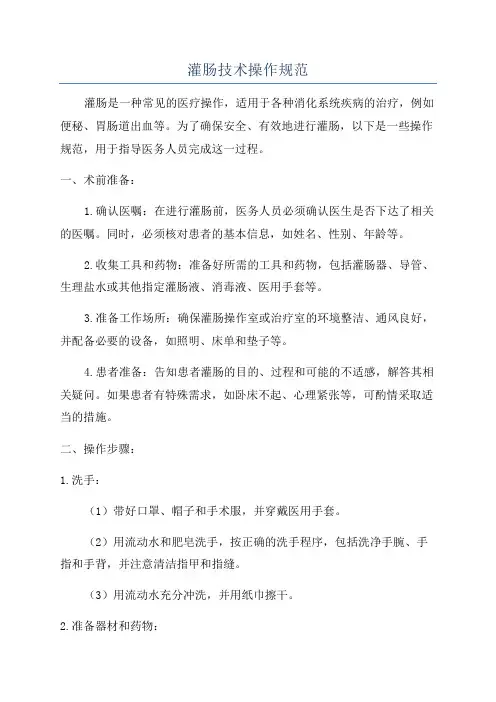 灌肠技术操作规范

灌肠是一种常见的医疗操作，适用于各种消化系统疾病的治疗，例如便秘、胃肠道出血等。为了确保安全、有效地进行灌肠，以下是一些操作规范，用于指导医务人员完成这一过程。

一、术前准备：

1.确认医嘱：在进行灌肠前，医务人员必须确认医生是否下达了相关的医嘱。同时，必须核对患者的基本信息，如姓名、性别、年龄等。

2.收集工具和药物：准备好所需的工具和药物，包括灌肠器、导管、生理盐水或其他指定灌肠液、消毒液、医用手套等。

3.准备工作场所：确保灌肠操作室或治疗室的环境整洁、通风良好，并配备必要的设备，如照明、床单和垫子等。

4.患者准备：告知患者灌肠的目的、过程和可能的不适感，解答其相关疑问。如果患者有特殊需求，如卧床不起、心理紧张等，可酌情采取适当的措施。

二、操作步骤：

1.洗手：

（1）带好口罩、帽子和手术服，并穿戴医用手套。

（2）用流动水和肥皂洗手，按正确的洗手程序，包括洗净手腕、手指和手背，并注意清洁指甲和指缝。

（3）用流动水充分冲洗，并用纸巾擦干。

2.准备器材和药物：